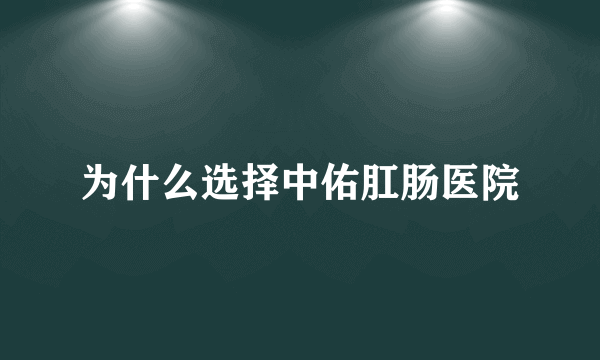 为什么选择中佑肛肠医院